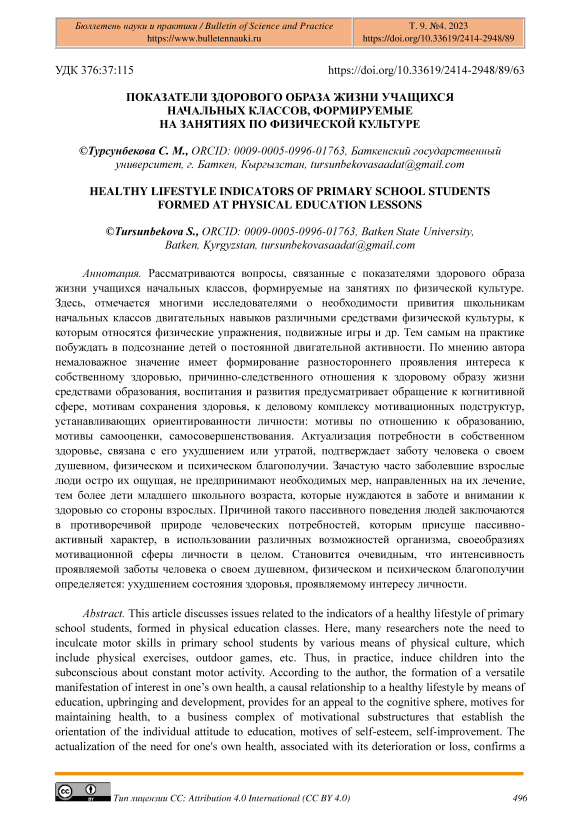 Бюллетень науки и практики / Bulletin of Science and Practice
https://www.bulletennauki.ru

Т. 9. №4. 2023
https://doi.org/10.33619/2414-2948/89

УДК 376:37:115

https://doi.org/10.33619/2414-2948/89/63

ПОКАЗАТЕЛИ ЗДОРОВОГО ОБРАЗА ЖИЗНИ УЧАЩИХСЯ НАЧАЛЬНЫХ КЛАССОВ, ФОРМИРУЕМЫЕ НА ЗАНЯТИЯХ ПО ФИЗИЧЕСКОЙ КУЛЬТУРЕ

©Турсунбекова С. М., ORCID: 0009-0005-0996-01763, Баткенский государственный университет, г. Баткен, Кыргызстан, tursunbekovasaadat@gmail.com

HEALTHY LIFESTYLE INDICATORS OF PRIMARY SCHOOL STUDENTS FORMED AT PHYSICAL EDUCATION LESSONS

©Tursunbekova S., ORCID: 0009-0005-0996-01763, Batken State University, Batken, Kyrgyzstan, tursunbekovasaadat@gmail.com

Аннотация. Рассматриваются вопросы, связанные с показателями здорового образа жизни учащихся начальных классов, формируемые на занятиях по физической культуре. Здесь, отмечается многими исследователями о необходимости привития школьникам начальных классов двигательных навыков различными средствами физической культуры, к которым относятся физические упражнения, подвижные игры и др. Тем самым на практике побуждать в подсознание детей о постоянной двигательной активности. По мнению автора немаловажное значение имеет формирование разностороннего проявления интереса к собственному здоровью, причинно-следственного отношения к здоровому образу жизни средствами образования, воспитания и развития предусматривает обращение к когнитивной сфере, мотивам сохранения здоровья, к деловому комплексу мотивационных подструктур, устанавливающих ориентированности личности: мотивы по отношению к образованию, мотивы самооценки, самосовершенствования. Актуализация потребности в собственном здоровье, связана с его ухудшением или утратой, подтверждает заботу человека о своем душевном, физическом и психическом благополучии. Зачастую часто заболевшие взрослые люди остро их ощущая, не предпринимают необходимых мер, направленных на их лечение, тем более дети младшего школьного возраста, которые нуждаются в заботе и внимании к здоровью со стороны взрослых. Причиной такого пассивного поведения людей заключаются в противоречивой природе человеческих потребностей, которым присуще пассивно-активный характер, в использовании различных возможностей организма, своеобразиях мотивационной сферы личности в целом. Становится очевидным, что интенсивность проявляемой заботы человека о своем душевном, физическом и психическом благополучии определяется: ухудшением состояния здоровья, проявляемому интересу личности.

Abstract. This article discusses issues related to the indicators of a healthy lifestyle of primary school students, formed in physical education classes. Here, many researchers note the need to inculcate motor skills in primary school students by various means of physical culture, which include physical exercises, outdoor games, etc. Thus, in practice, induce children into the subconscious about constant motor activity. According to the author, the formation of a versatile manifestation of interest in one's own health, a causal relationship to a healthy lifestyle by means of education, upbringing and development, provides for an appeal to the cognitive sphere, motives for maintaining health, to a business complex of motivational substructures that establish the orientation of the individual attitude to education, motives of self-esteem, self-improvement. The actualization of the need for one's own health, associated with its deterioration or loss, confirms a

Тип лицензии CC: Attribution 4.0 International (CC BY 4.0)

496